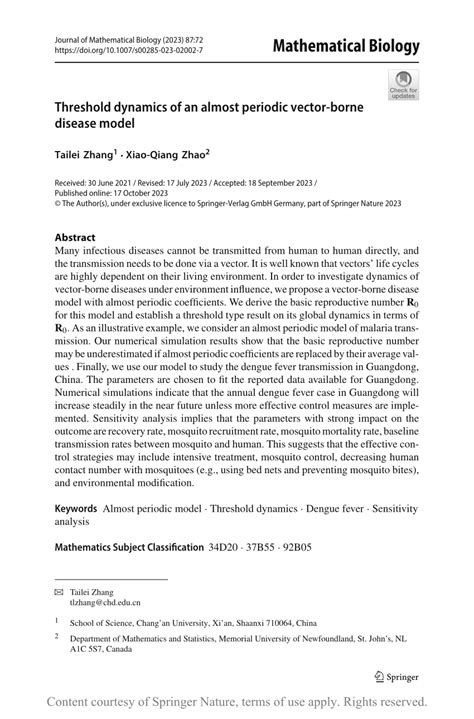 Journal of Mathematical Biology (2023) 87:72
https://doi.org/10.1007/s00285-023-02002-7

Mathematical Biology

Check for updates

Threshold dynamics of an almost periodic vector-borne disease model

Tailei Zhang$^1$ · Xiao-Qiang Zhao$^2$

Received: 30 June 2021 / Revised: 17 July 2023 / Accepted: 18 September 2023 / Published online: 17 October 2023
© The Author(s), under exclusive licence to Springer-Verlag GmbH Germany, part of Springer Nature 2023

Abstract
Many infectious diseases cannot be transmitted from human to human directly, and the transmission needs to be done via a vector. It is well known that vectors' life cycles are highly dependent on their living environment. In order to investigate dynamics of vector-borne diseases under environment influence, we propose a vector-borne disease model with almost periodic coefficients. We derive the basic reproductive number $\mathbf{R}_0$ for this model and establish a threshold type result on its global dynamics in terms of $\mathbf{R}_0$. As an illustrative example, we consider an almost periodic model of malaria transmission. Our numerical simulation results show that the basic reproductive number may be underestimated if almost periodic coefficients are replaced by their average values . Finally, we use our model to study the dengue fever transmission in Guangdong, China. The parameters are chosen to fit the reported data available for Guangdong. Numerical simulations indicate that the annual dengue fever case in Guangdong will increase steadily in the near future unless more effective control measures are implemented. Sensitivity analysis implies that the parameters with strong impact on the outcome are recovery rate, mosquito recruitment rate, mosquito mortality rate, baseline transmission rates between mosquito and human. This suggests that the effective control strategies may include intensive treatment, mosquito control, decreasing human contact number with mosquitoes (e.g., using bed nets and preventing mosquito bites), and environmental modification.

Keywords Almost periodic model · Threshold dynamics · Dengue fever · Sensitivity analysis

Mathematics Subject Classification 34D20 · 37B55 · 92B05

Tailei Zhang
tlzhang@chd.edu.cn

$^1$ School of Science, Chang'an University, Xi'an, Shaanxi 710064, China

$^2$ Department of Mathematics and Statistics, Memorial University of Newfoundland, St. John's, NL A1C 5S7, Canada

Springer

Content courtesy of Springer Nature, terms of use apply. Rights reserved.